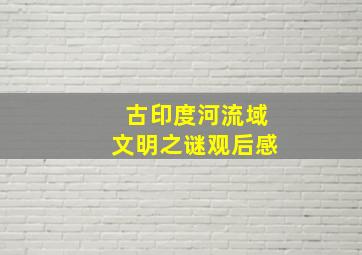 古印度河流域
文明之谜观后感